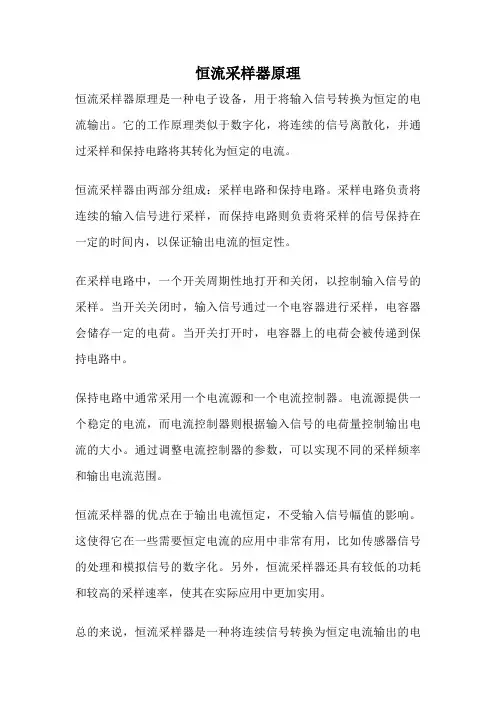 恒流采样器原理

恒流采样器原理是一种电子设备，用于将输入信号转换为恒定的电流输出。它的工作原理类似于数字化，将连续的信号离散化，并通过采样和保持电路将其转化为恒定的电流。

恒流采样器由两部分组成：采样电路和保持电路。采样电路负责将连续的输入信号进行采样，而保持电路则负责将采样的信号保持在一定的时间内，以保证输出电流的恒定性。

在采样电路中，一个开关周期性地打开和关闭，以控制输入信号的采样。当开关关闭时，输入信号通过一个电容器进行采样，电容器会储存一定的电荷。当开关打开时，电容器上的电荷会被传递到保持电路中。

保持电路中通常采用一个电流源和一个电流控制器。电流源提供一个稳定的电流，而电流控制器则根据输入信号的电荷量控制输出电流的大小。通过调整电流控制器的参数，可以实现不同的采样频率和输出电流范围。

恒流采样器的优点在于输出电流恒定，不受输入信号幅值的影响。这使得它在一些需要恒定电流的应用中非常有用，比如传感器信号的处理和模拟信号的数字化。另外，恒流采样器还具有较低的功耗和较高的采样速率，使其在实际应用中更加实用。

总的来说，恒流采样器是一种将连续信号转换为恒定电流输出的电